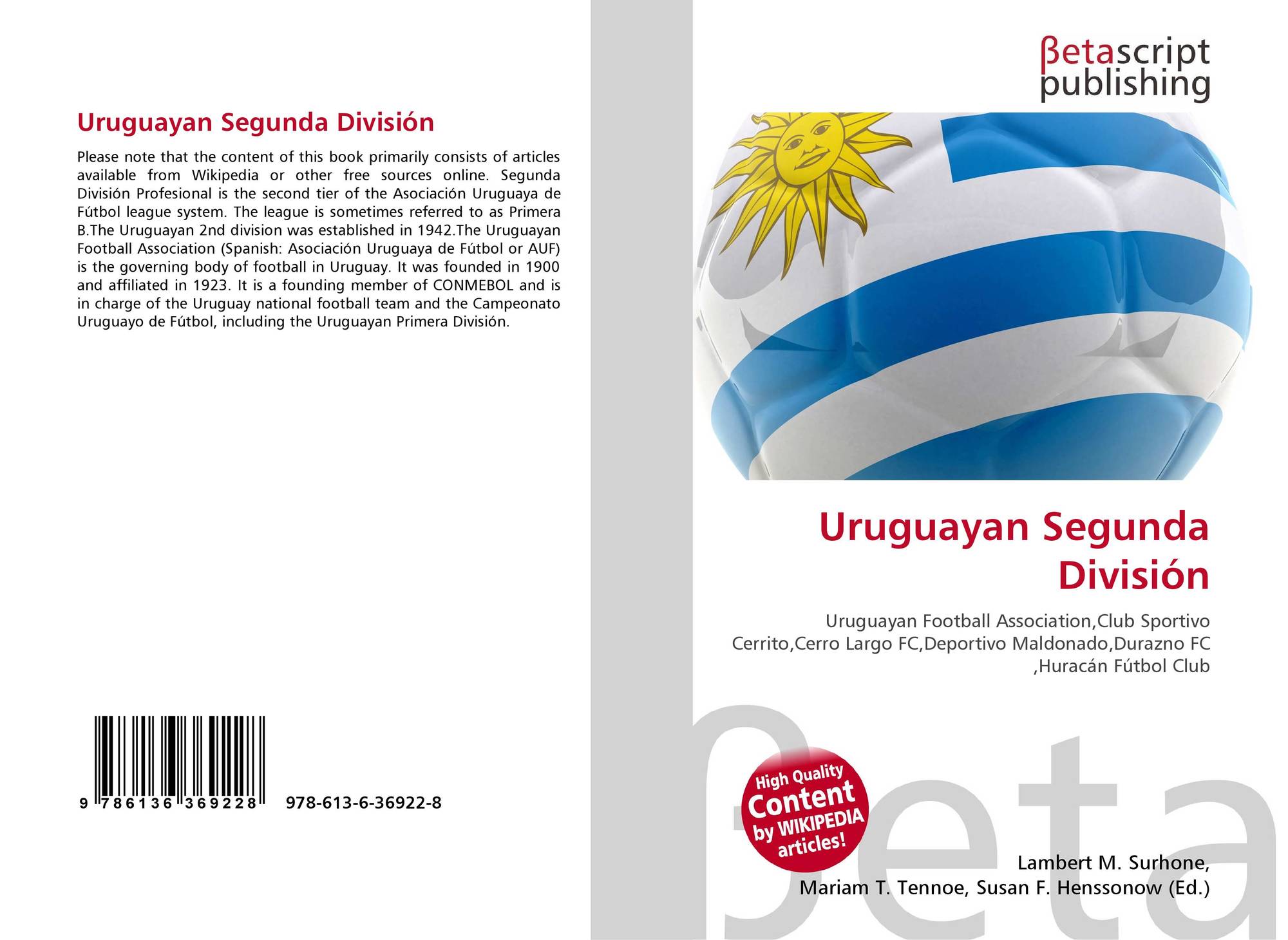 Uruguayan Segunda División

Please note that the content of this book primarily consists of articles available from Wikipedia or other free sources online. Segunda División Profesional is the second tier of the Asociación Uruguaya de Fútbol league system. The league is sometimes referred to as Primera B.The Uruguayan 2nd division was established in 1942.The Uruguayan Football Association (Spanish: Asociación Uruguaya de Fútbol or AUF) is the governing body of football in Uruguay. It was founded in 1900 and affiliated in 1923. It is a founding member of CONMEBOL and is in charge of the Uruguay national football team and the Campeonato Uruguayo de Fútbol, including the Uruguayan Primera División.

9 786136 369228

978-613-6-36922-8

βetascript
publishing

Uruguayan Segunda División

Uruguayan Football Association,Club Sportivo Cerrito,Cerro Largo FC,Deportivo Maldonado,Durazno FC ,Huracán Fútbol Club

High Quality
Content
by WIKIPEDIA
articles!

Lambert M. Surhone,
Mariam T. Tennoe, Susan F. Henssonow (Ed.)

βeta